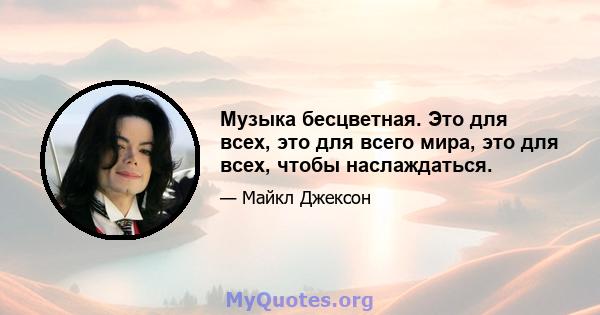 Музыка бесцветная. Это для всех, это для всего мира, это для всех, чтобы наслаждаться.

— Майкл Джексон

MyQuotes.org